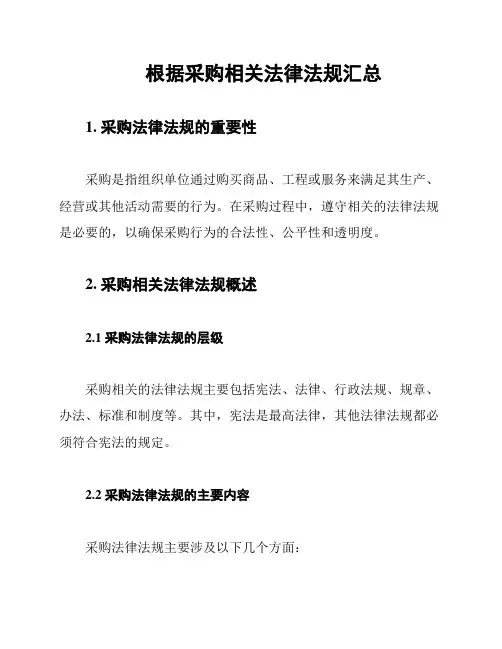 根据采购相关法律法规汇总

1. 采购法律法规的重要性

采购是指组织单位通过购买商品、工程或服务来满足其生产、经营或其他活动需要的行为。在采购过程中，遵守相关的法律法规是必要的，以确保采购行为的合法性、公平性和透明度。

2. 采购相关法律法规概述

2.1 采购法律法规的层级

采购相关的法律法规主要包括宪法、法律、行政法规、规章、办法、标准和制度等。其中，宪法是最高法律，其他法律法规都必须符合宪法的规定。

2.2 采购法律法规的主要内容

采购法律法规主要涉及以下几个方面：